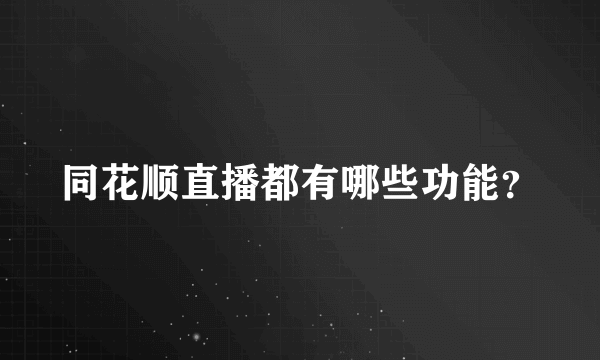 同花顺直播都有哪些功能?